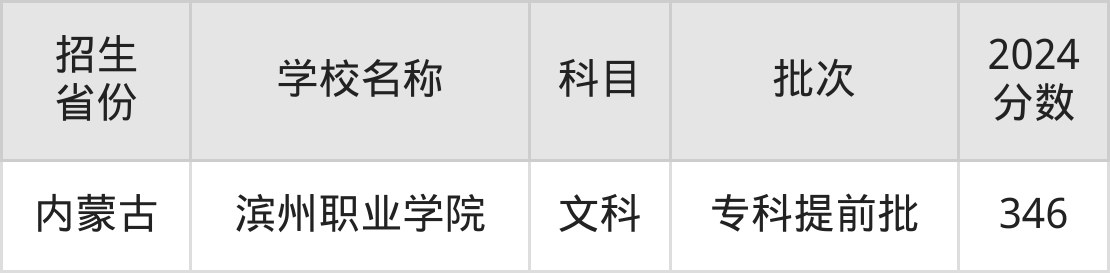 | 招生省份 | 学校名称 | 科目 | 批次 | 2024分数 |
|---|---|---|---|---|
| 内蒙古 | 滨州职业学院 | 文科 | 专科提前批 | 346 |